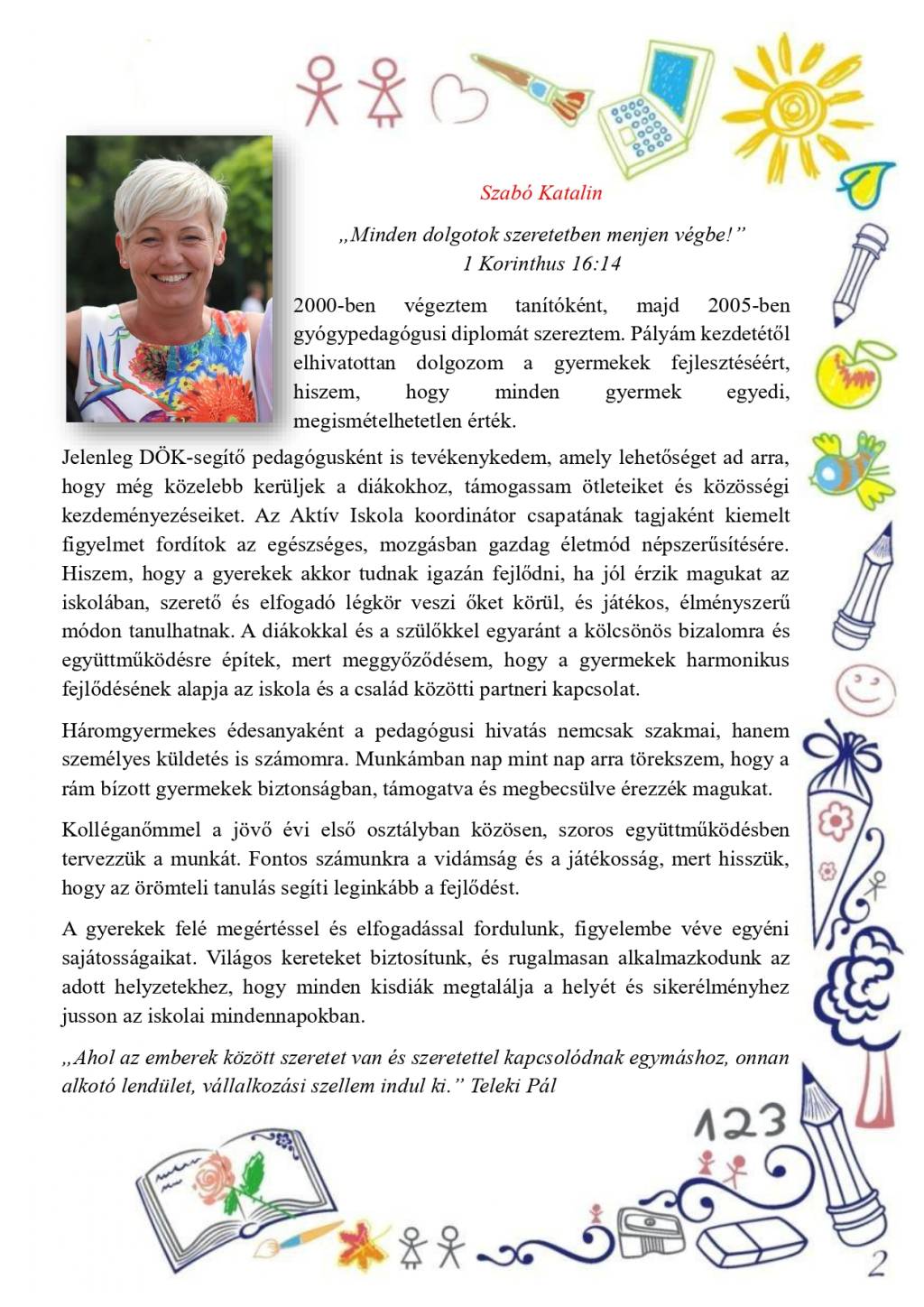 Szabó Katalin

„Minden dolgotok szeretetben menjen végbe!”
1 Korinthus 16:14

2000-ben végeztem tanítóként, majd 2005-ben gyógypedagógusi diplomát szereztem. Pályám kezdetétől elhivatottan dolgozom a gyermekek fejlesztéséért, hiszem, hogy minden gyermek egyedi, megismételhetetlen érték.

Jelenleg DÖK-segítő pedagógusként is tevékenykedem, amely lehetőséget ad arra, hogy még közelebb kerüljek a diákokhoz, támogassam ötleteiket és közösségi kezdeményezéseiket. Az Aktív Iskola koordinátor csapatának tagjaként kiemelt figyelmet fordítok az egészséges, mozgásban gazdag életmód népszerűsítésére. Hiszem, hogy a gyerekek akkor tudnak igazán fejlődni, ha jól érzik magukat az iskolában, szerető és elfogadó légkör veszi őket körül, és játékos, élményszerű módon tanulhatnak. A diákokkal és a szülőkkel egyaránt a kölcsönös bizalomra és együttműködésre építek, mert meggyőződésem, hogy a gyermekek harmonikus fejlődésének alapja az iskola és a család közötti partneri kapcsolat.

Háromgyermekes édesanyaként a pedagógusi hivatás nemcsak szakmai, hanem személyes küldetés is számomra. Munkámban nap mint nap arra törekszem, hogy a rám bízott gyermekek biztonságban, támogatva és megbecsülve érezzék magukat.

Kolléganőmmel a jövő évi első osztályban közösen, szoros együttműködésben tervezzük a munkát. Fontos számunkra a vidámság és a játékosság, mert hisszük, hogy az örömteli tanulás segíti leginkább a fejlődést.

A gyerekek felé megértéssel és elfogadással fordulunk, figyelembe véve egyéni sajátosságaikat. Világos kereteket biztosítunk, és rugalmasan alkalmazkodunk az adott helyzetekhez, hogy minden kisdiák megtalálja a helyét és sikerélményhez jusson az iskolai mindennapokban.

„Ahol az emberek között szeretet van és szeretettel kapcsolódnak egymáshoz, onnan alkotó lendület, vállalkozási szellem indul ki.” Teleki Pál

123

2